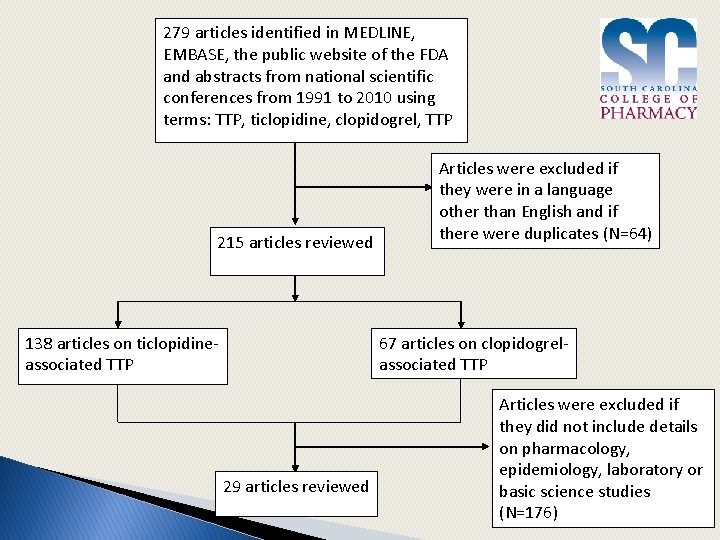 279 articles identified in MEDLINE, EMBASE, the public website of the FDA and abstracts from national scientific conferences from 1991 to 2010 using terms: TTP, ticlopidine, clopidogrel, TTP

SC
SOUTH CAROLINA
COLLEGE OF
PHARMACY

Articles were excluded if they were in a language other than English and if there were duplicates (N=64)

215 articles reviewed

138 articles on ticlopidine-associated TTP

67 articles on clopidogrel-associated TTP

Articles were excluded if they did not include details on pharmacology, epidemiology, laboratory or basic science studies (N=176)

29 articles reviewed